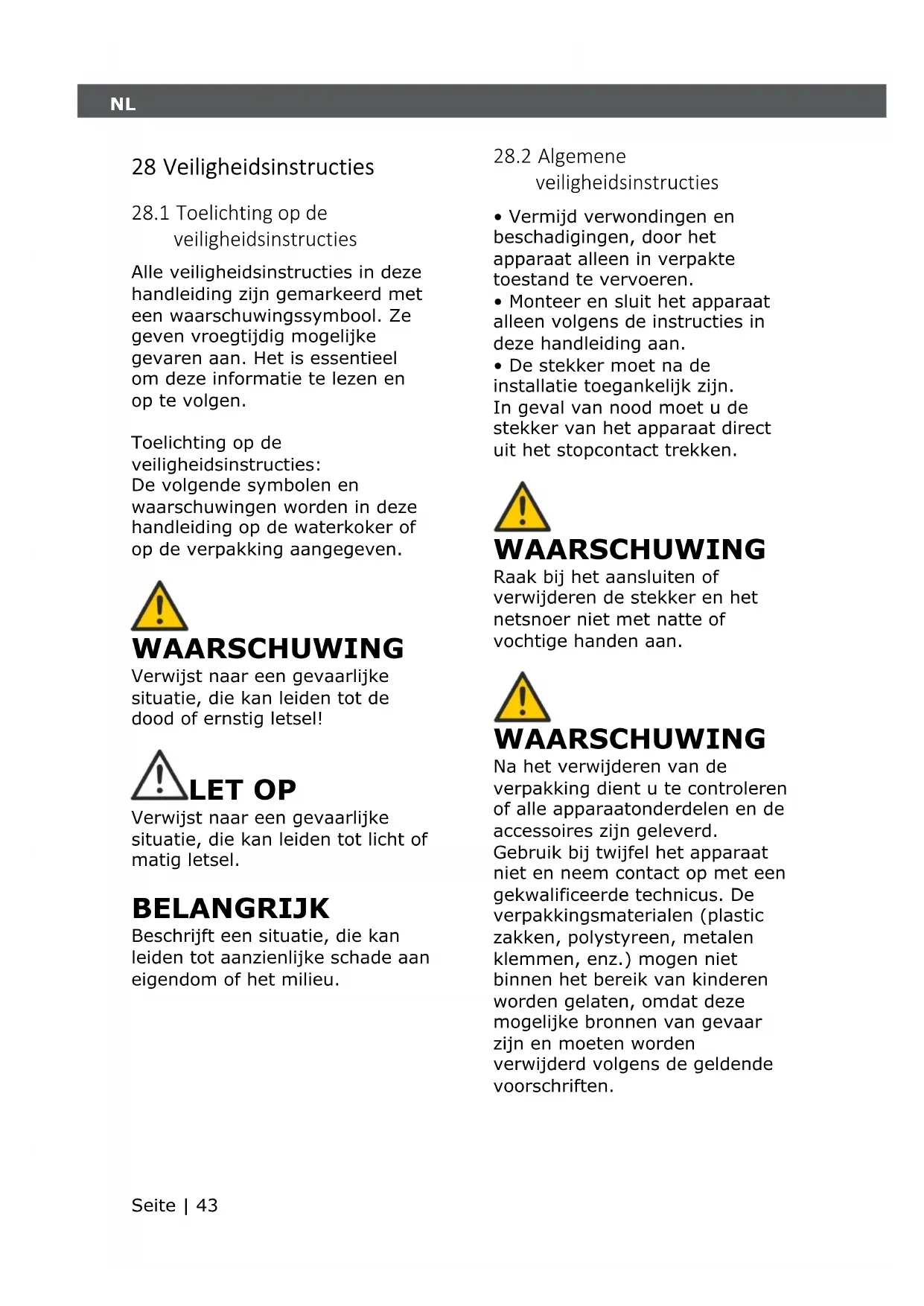 NL

28 Veiligheidsinstructies

28.1 Toelichting op de veiligheidsinstructies

Alle veiligheidsinstructies in deze handleiding zijn gemarkeerd met een waarschuwingssymbool. Ze geven vroegtijdig mogelijke gevaren aan. Het is essentieel om deze informatie te lezen en op te volgen.

Toelichting op de veiligheidsinstructies:
De volgende symbolen en waarschuwingen worden in deze handleiding op de waterkoker of op de verpakking aangegeven.

WAARSCHUWING
Verwijst naar een gevaarlijke situatie, die kan leiden tot de dood of ernstig letsel!

LET OP
Verwijst naar een gevaarlijke situatie, die kan leiden tot licht of matig letsel.

BELANGRIJK
Beschrijft een situatie, die kan leiden tot aanzienlijke schade aan eigendom of het milieu.

28.2 Algemene veiligheidsinstructies

• Vermijd verwondingen en beschadigingen, door het apparaat alleen in verpakte toestand te vervoeren.
• Monteer en sluit het apparaat alleen volgens de instructies in deze handleiding aan.
• De stekker moet na de installatie toegankelijk zijn.
In geval van nood moet u de stekker van het apparaat direct uit het stopcontact trekken.

WAARSCHUWING
Raak bij het aansluiten of verwijderen de stekker en het netsnoer niet met natte of vochtige handen aan.

WAARSCHUWING
Na het verwijderen van de verpakking dient u te controleren of alle apparaatonderdelen en de accessoires zijn geleverd. Gebruik bij twijfel het apparaat niet en neem contact op met een gekwalificeerde technicus. De verpakkingsmaterialen (plastic zakken, polystyreen, metalen klemmen, enz.) mogen niet binnen het bereik van kinderen worden gelaten, omdat deze mogelijke bronnen van gevaar zijn en moeten worden verwijderd volgens de geldende voorschriften.

Seite | 43